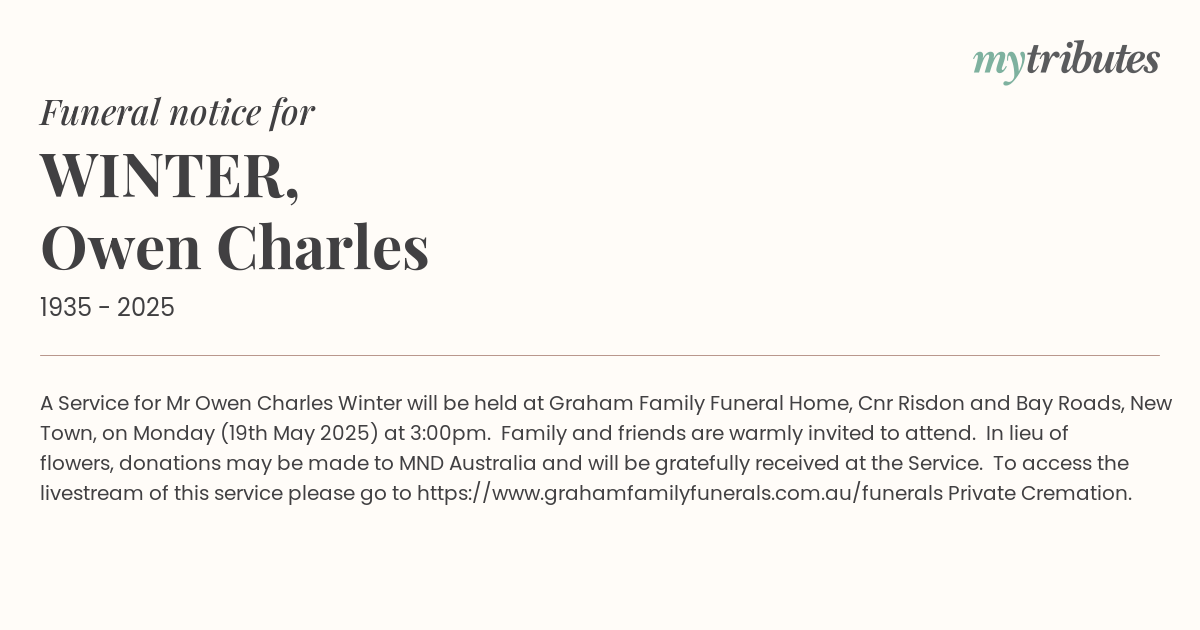 mytributes

Funeral notice for

WINTER,
Owen Charles

1935 - 2025

A Service for Mr Owen Charles Winter will be held at Graham Family Funeral Home, Cnr Risdon and Bay Roads, New Town, on Monday (19th May 2025) at 3:00pm. Family and friends are warmly invited to attend. In lieu of flowers, donations may be made to MND Australia and will be gratefully received at the Service. To access the livestream of this service please go to https://www.grahamfamilyfunerals.com.au/funerals Private Cremation.